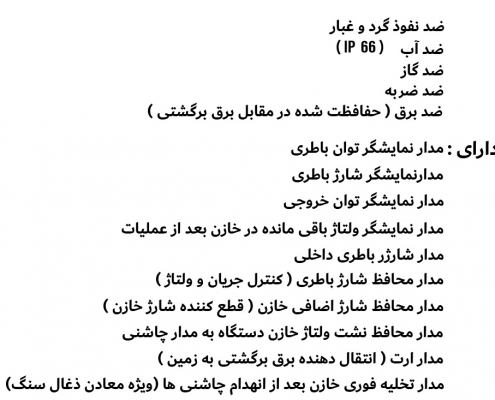 ضد نفوذ گرد و غبار
ضد آب ( IP 66 )
ضد گاز
ضد ضربه
ضد برق ( حفافظت شده در مقابل برق برگشتی )

دارای : مدار نمایشگر توان باطری
مدارنمایشگر شارژ باطری
مدار نمایشگر توان خروجی
مدار نمایشگر ولتاژ باقی مانده در خازن بعد از عملیات
مدار شارژر باطری داخلی
مدار محافظ شارژ باطری ( کنترل جریان و ولتاژ )
مدار محافظ شارژ اضافی خازن ( قطع کننده شارژ خازن )
مدار محافظ نشت ولتاژ خازن دستگاه به مدار چاشنی
مدار ارت ( انتقال دهنده برق برگشتی به زمین )
مدار تخلیه فوری خازن بعد از انهدام چاشنی ها (ویژه معادن ذغال سنگ)